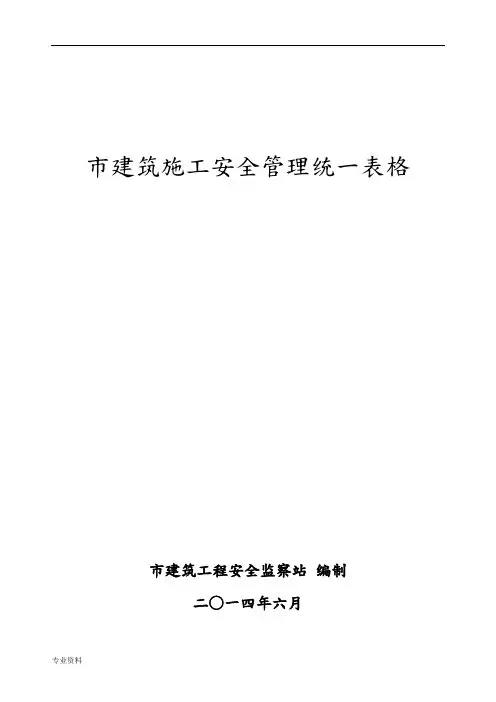 市建筑施工安全管理统一表格

市建筑工程安全监察站 编制

二〇一四年六月

专业资料